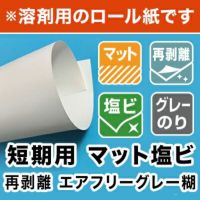 ※溶剤用のロール紙です

マット

再剥離

塩ビ

グレーのり

短期用 マット塩ビ

再剥離 エアフリーグレー糊